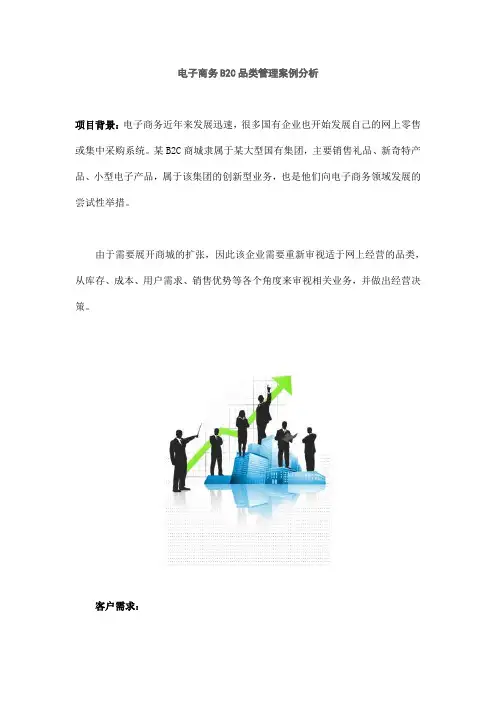 电子商务B2C品类管理案例分析

项目背景：电子商务近年来发展迅速，很多国有企业也开始发展自己的网上零售或集中采购系统。某B2C商城隶属于某大型国有集团，主要销售礼品、新奇特产品、小型电子产品，属于该集团的创新型业务，也是他们向电子商务领域发展的尝试性举措。

由于需要展开商城的扩张，因此该企业需要重新审视适于网上经营的品类，从库存、成本、用户需求、销售优势等各个角度来审视相关业务，并做出经营决策。

客户需求：